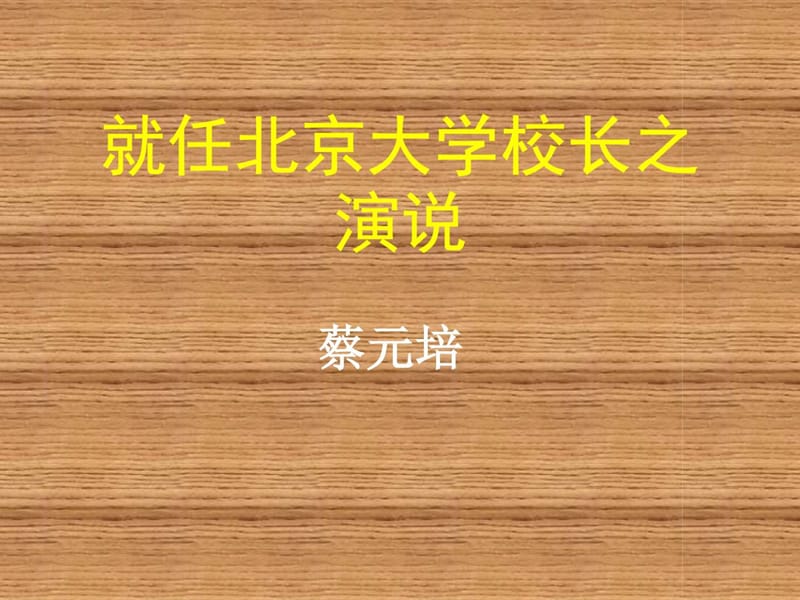 就任北京大学校长之演说

蔡元培